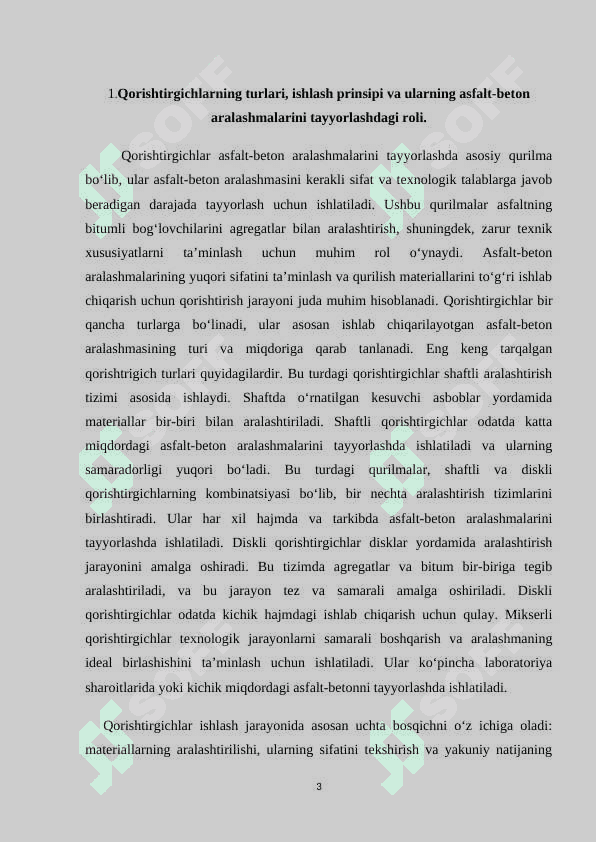 1.Qorishtirgichlarning turlari, ishlash prinsipi va ularning asfalt-beton aralashmalarini tayyorlashdagi roli.

Qorishtirgichlar asfalt-beton aralashmalarini tayyorlashda asosiy qurilma bo‘lib, ular asfalt-beton aralashmasini kerakli sifat va texnologik talablarga javob beradigan darajada tayyorlash uchun ishlatiladi. Ushbu qurilmalar asfaltning bitumli bog‘lovchilarini agregatlar bilan aralashtirish, shuningdek, zarur texnik xususiyatlarni ta’minlash uchun muhim rol o‘ynaydi. Asfalt-beton aralashmalarining yuqori sifatini ta’minlash va qurilish materiallarini to‘g‘ri ishlab chiqarish uchun qorishtirish jarayoni juda muhim hisoblanadi. Qorishtirgichlar bir qancha turlarga bo‘linadi, ular asosan ishlab chiqarilayotgan asfalt-beton aralashmasining turi va miqdoriga qarab tanlanadi. Eng keng tarqalgan qorishtrigich turlari quyidagilardir. Bu turdagi qorishtirgichlar shaftli aralashtirish tizimi asosida ishlaydi. Shaftda o‘rnatilgan kesuvchi asboblar yordamida materiallar bir-biri bilan aralashtiriladi. Shaftli qorishtirgichlar odatda katta miqdordagi asfalt-beton aralashmalarini tayyorlashda ishlatiladi va ularning samaradorligi yuqori bo‘ladi. Bu turdagi qurilmalar, shaftli va diskli qorishtirgichlarning kombinatsiyasi bo‘lib, bir nechta aralashtirish tizimlarini birlashtiradi. Ular har xil hajmda va tarkibda asfalt-beton aralashmalarini tayyorlashda ishlatiladi. Diskli qorishtirgichlar disklar yordamida aralashtirish jarayonini amalga oshiradi. Bu tizimda agregatlar va bitum bir-biriga tegib aralashtiriladi, va bu jarayon tez va samarali amalga oshiriladi. Diskli qorishtirgichlar odatda kichik hajmdagi ishlab chiqarish uchun qulay. Mikserli qorishtirgichlar texnologik jarayonlarni samarali boshqarish va aralashmaning ideal birlashishini ta’minlash uchun ishlatiladi. Ular ko‘pincha laboratoriya sharoitlarida yoki kichik miqdordagi asfalt-betonni tayyorlashda ishlatiladi.

Qorishtirgichlar ishlash jarayonida asosan uchta bosqichni o‘z ichiga oladi: materiallarning aralashtirilishi, ularning sifatini tekshirish va yakuniy natijaning

3